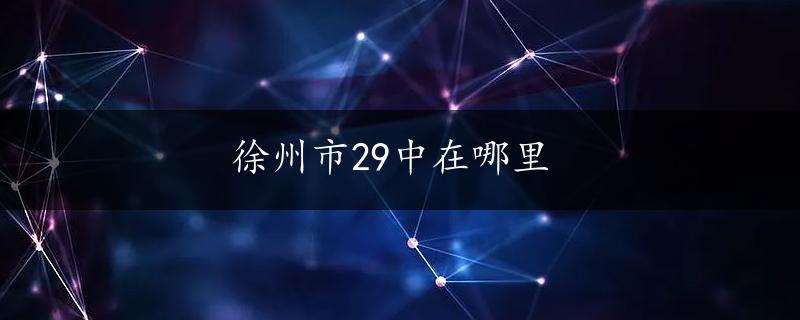 徐州市29中在哪里